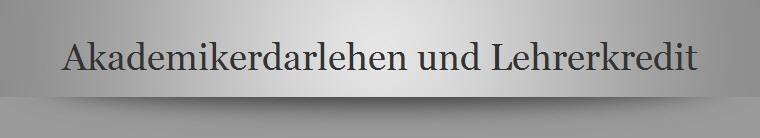 Akademikerdarlehen und Lehrerkredit